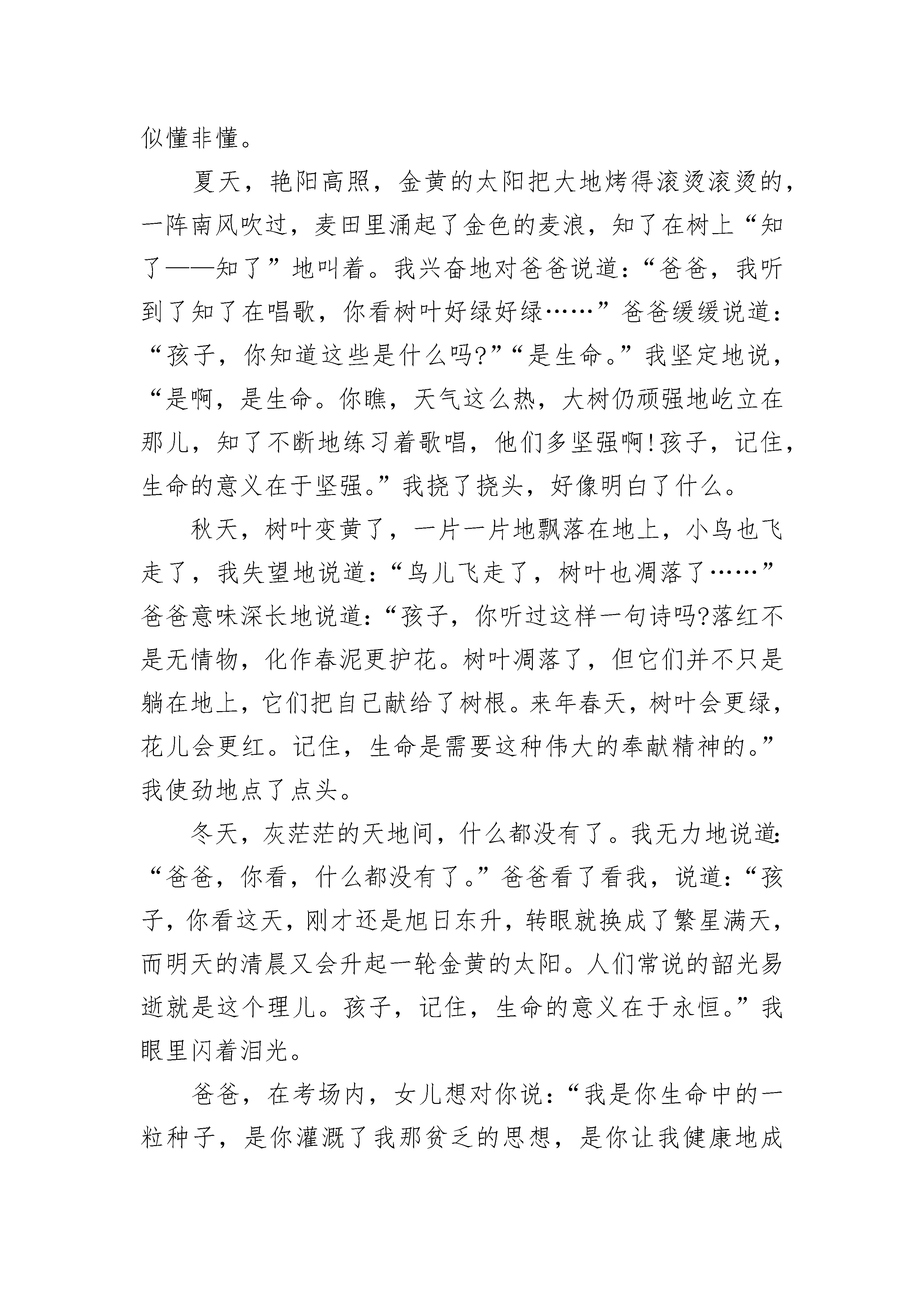 似懂非懂。

夏天，艳阳高照，金黄的太阳把大地烤得滚烫滚烫的，一阵南风吹过，麦田里涌起了金色的麦浪，知了在树上“知了——知了”地叫着。我兴奋地对爸爸说道：“爸爸，我听到了知了在唱歌，你看树叶好绿好绿……”爸爸缓缓说道：“孩子，你知道这些是什么吗?”“是生命。”我坚定地说，“是啊，是生命。你瞧，天气这么热，大树仍顽强地屹立在那儿，知了不断地练习着歌唱，他们多坚强啊!孩子，记住，生命的意义在于坚强。”我挠了挠头，好像明白了什么。

秋天，树叶变黄了，一片一片地飘落在地上，小鸟也飞走了，我失望地说道：“鸟儿飞走了，树叶也凋落了……”爸爸意味深长地说道：“孩子，你听过这样一句诗吗?落红不是无情物，化作春泥更护花。树叶凋落了，但它们并不只是躺在地上，它们把自己献给了树根。来年春天，树叶会更绿，花儿会更红。记住，生命是需要这种伟大的奉献精神的。”我使劲地点了点头。

冬天，灰茫茫的天地间，什么都没有了。我无力地说道：“爸爸，你看，什么都没有了。”爸爸看了看我，说道：“孩子，你看这天，刚才还是旭日东升，转眼就换成了繁星满天，而明天的清晨又会升起一轮金黄的太阳。人们常说的韶光易逝就是这个理儿。孩子，记住，生命的意义在于永恒。”我眼里闪着泪光。

爸爸，在考场内，女儿想对你说：“我是你生命中的一粒种子，是你灌溉了我那贫乏的思想，是你让我健康地成